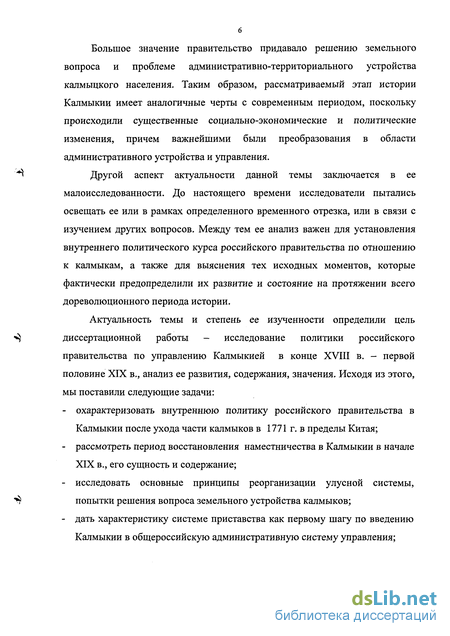 6

Большое значение правительство придавало решению земельного вопроса и проблеме административно-территориального устройства калмыцкого населения. Таким образом, рассматриваемый этап истории Калмыкии имеет аналогичные черты с современным периодом, поскольку происходили существенные социально-экономические и политические изменения, причем важнейшими были преобразования в области административного устройства и управления.

Другой аспект актуальности данной темы заключается в ее малоисследованности. До настоящего времени исследователи пытались освещать ее или в рамках определенного временного отрезка, или в связи с изучением других вопросов. Между тем ее анализ важен для установления внутреннего политического курса российского правительства по отношению к калмыкам, а также для выяснения тех исходных моментов, которые фактически предопределили их развитие и состояние на протяжении всего дореволюционного периода истории.

Актуальность темы и степень ее изученности определили цель диссертационной работы – исследование политики российского правительства по управлению Калмыкией в конце XVIII в. – первой половине XIX в., анализ ее развития, содержания, значения. Исходя из этого, мы поставили следующие задачи:

- охарактеризовать внутреннюю политику российского правительства в Калмыкии после ухода части калмыков в 1771 г. в пределы Китая;
- рассмотреть период восстановления наместничества в Калмыкии в начале XIX в., его сущность и содержание;
- исследовать основные принципы реорганизации улусной системы, попытки решения вопроса земельного устройства калмыков;
- дать характеристику системе приставства как первому шагу по введению Калмыкии в общероссийскую административную систему управления;

dsLib.net
библиотека диссертаций